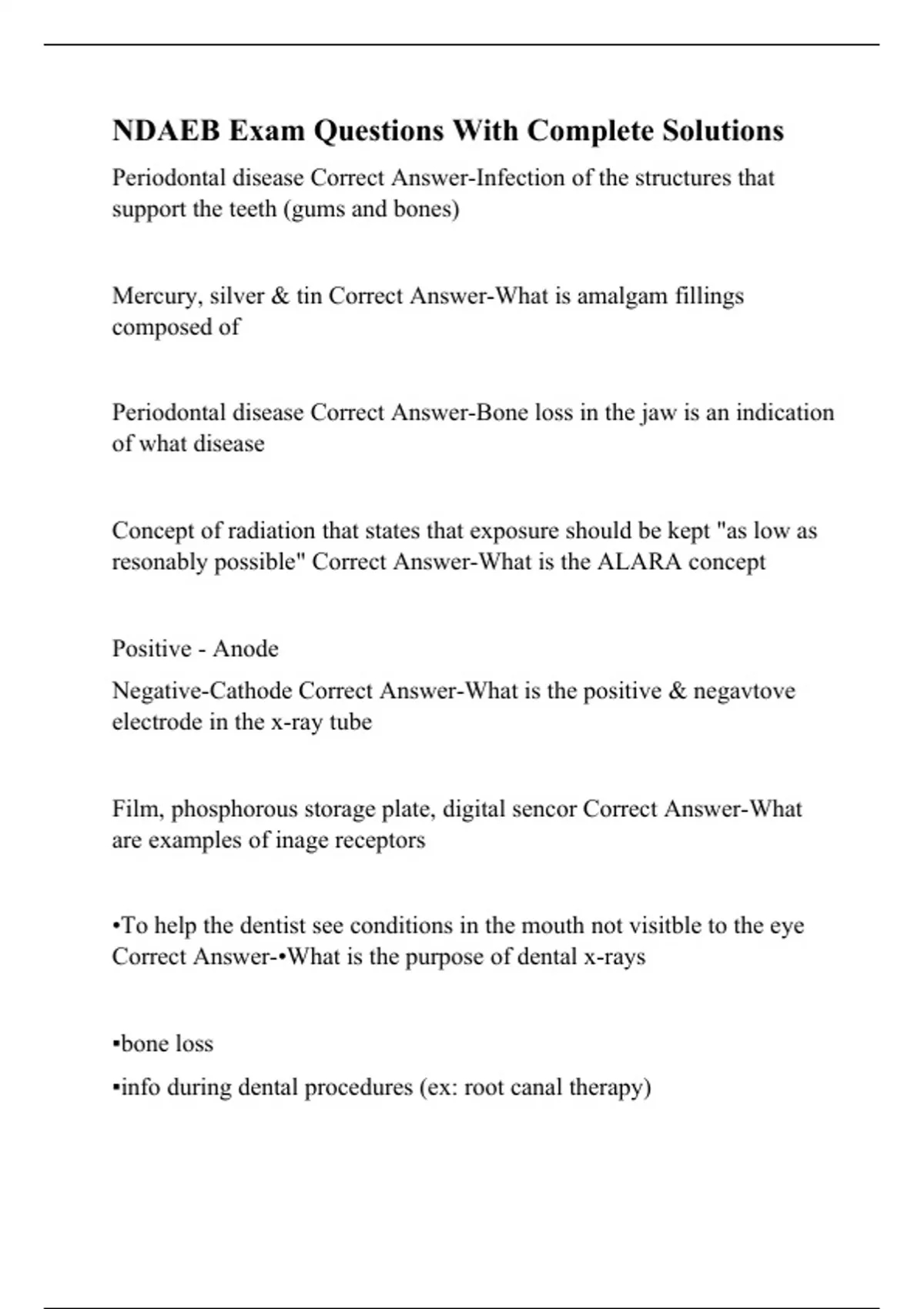 NDAEB Exam Questions With Complete Solutions

Periodontal disease Correct Answer-Infection of the structures that support the teeth (gums and bones)

Mercury, silver & tin Correct Answer-What is amalgam fillings composed of

Periodontal disease Correct Answer-Bone loss in the jaw is an indication of what disease

Concept of radiation that states that exposure should be kept "as low as resonably possible" Correct Answer-What is the ALARA concept

Positive - Anode

Negative-Cathode Correct Answer-What is the positive & negavtove electrode in the x-ray tube

Film, phosphorous storage plate, digital sencor Correct Answer-What are examples of inage receptors

•To help the dentist see conditions in the mouth not visitble to the eye Correct Answer-•What is the purpose of dental x-rays

•bone loss

•info during dental procedures (ex: root canal therapy)